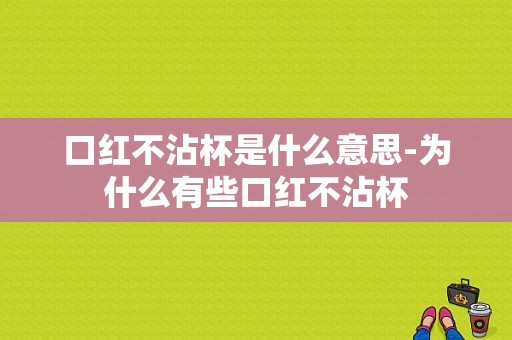 口红不沾杯是什么意思-为什么有些口红不沾杯